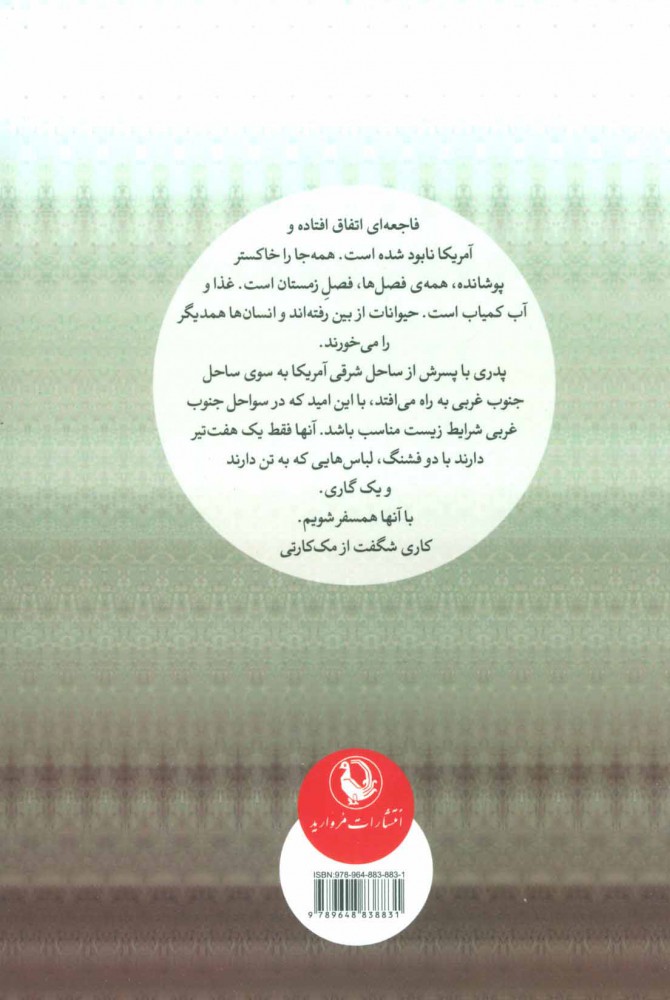 فاجعه‌ای اتفاق افتاده و آمریکا نابود شده است. همه‌جا را خاکستر پوشانده، همه‌ی فصل‌ها، فصلِ زمستان است. غذا و آب کمیاب است. حیوانات از بین رفته‌اند و انسان‌ها همدیگر را می‌خورند.

پدری با پسرش از ساحل شرقی آمریکا به سوی ساحل جنوب غربی به راه می‌افتد، با این امید که در سواحل جنوب غربی شرایط زیست مناسب باشد. آنها فقط یک هفت‌تیر دارند با دو فشنگ، لباس‌هایی که به تن دارند و یک گاری.

با آنها همسفر شویم.

کاری شگفت از مک‌کارتی

انتشارات مروارید

ISBN:978-964-883-883-1

9 789648 838831